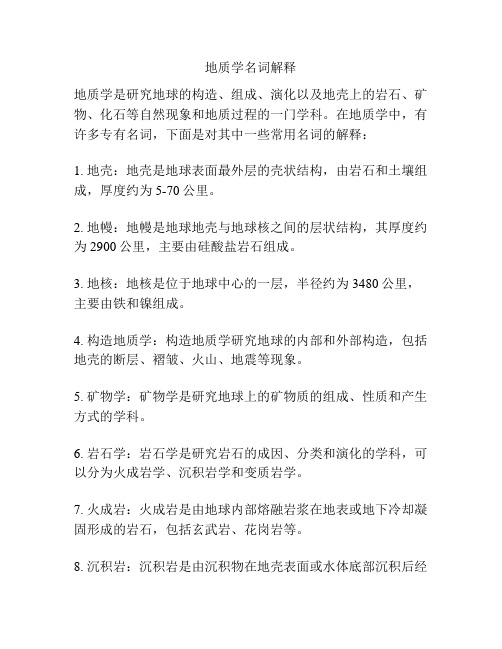 地质学名词解释

地质学是研究地球的构造、组成、演化以及地壳上的岩石、矿物、化石等自然现象和地质过程的一门学科。在地质学中，有许多专有名词，下面是对其中一些常用名词的解释：

1. 地壳：地壳是地球表面最外层的壳状结构，由岩石和土壤组成，厚度约为 5-70 公里。

2. 地幔：地幔是地球地壳与地球核之间的层状结构，其厚度约为 2900 公里，主要由硅酸盐岩石组成。

3. 地核：地核是位于地球中心的一层，半径约为 3480 公里，主要由铁和镍组成。

4. 构造地质学：构造地质学研究地球的内部和外部构造，包括地壳的断层、褶皱、火山、地震等现象。

5. 矿物学：矿物学是研究地球上的矿物质的组成、性质和产生方式的学科。

6. 岩石学：岩石学是研究岩石的成因、分类和演化的学科，可以分为火成岩学、沉积岩学和变质岩学。

7. 火成岩：火成岩是由地球内部熔融岩浆在地表或地下冷却凝固形成的岩石，包括玄武岩、花岗岩等。

8. 沉积岩：沉积岩是由沉积物在地壳表面或水体底部沉积后经